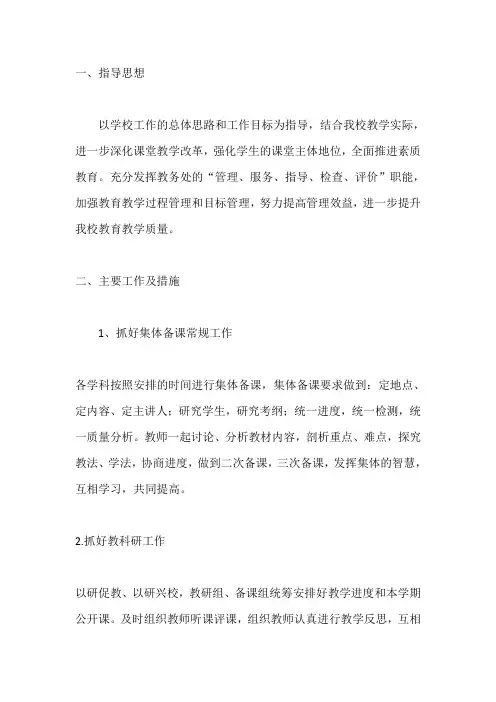 一、指导思想

以学校工作的总体思路和工作目标为指导，结合我校教学实际，进一步深化课堂教学改革，强化学生的课堂主体地位，全面推进素质教育。充分发挥教务处的“管理、服务、指导、检查、评价”职能，加强教育教学过程管理和目标管理，努力提高管理效益，进一步提升我校教育教学质量。

二、主要工作及措施

1、抓好集体备课常规工作

各学科按照安排的时间进行集体备课，集体备课要求做到：定地点、定内容、定主讲人；研究学生，研究考纲；统一进度，统一检测，统一质量分析。教师一起讨论、分析教材内容，剖析重点、难点，探究教法、学法，协商进度，做到二次备课，三次备课，发挥集体的智慧，互相学习，共同提高。

2.抓好教科研工作

以研促教、以研兴校，教研组、备课组统筹安排好教学进度和本学期公开课。及时组织教师听课评课，组织教师认真进行教学反思，互相